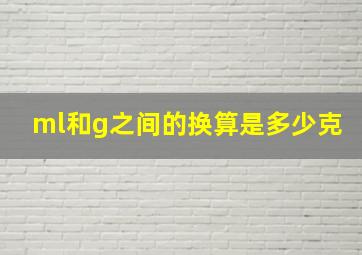 ml和g之间的换算是多少克